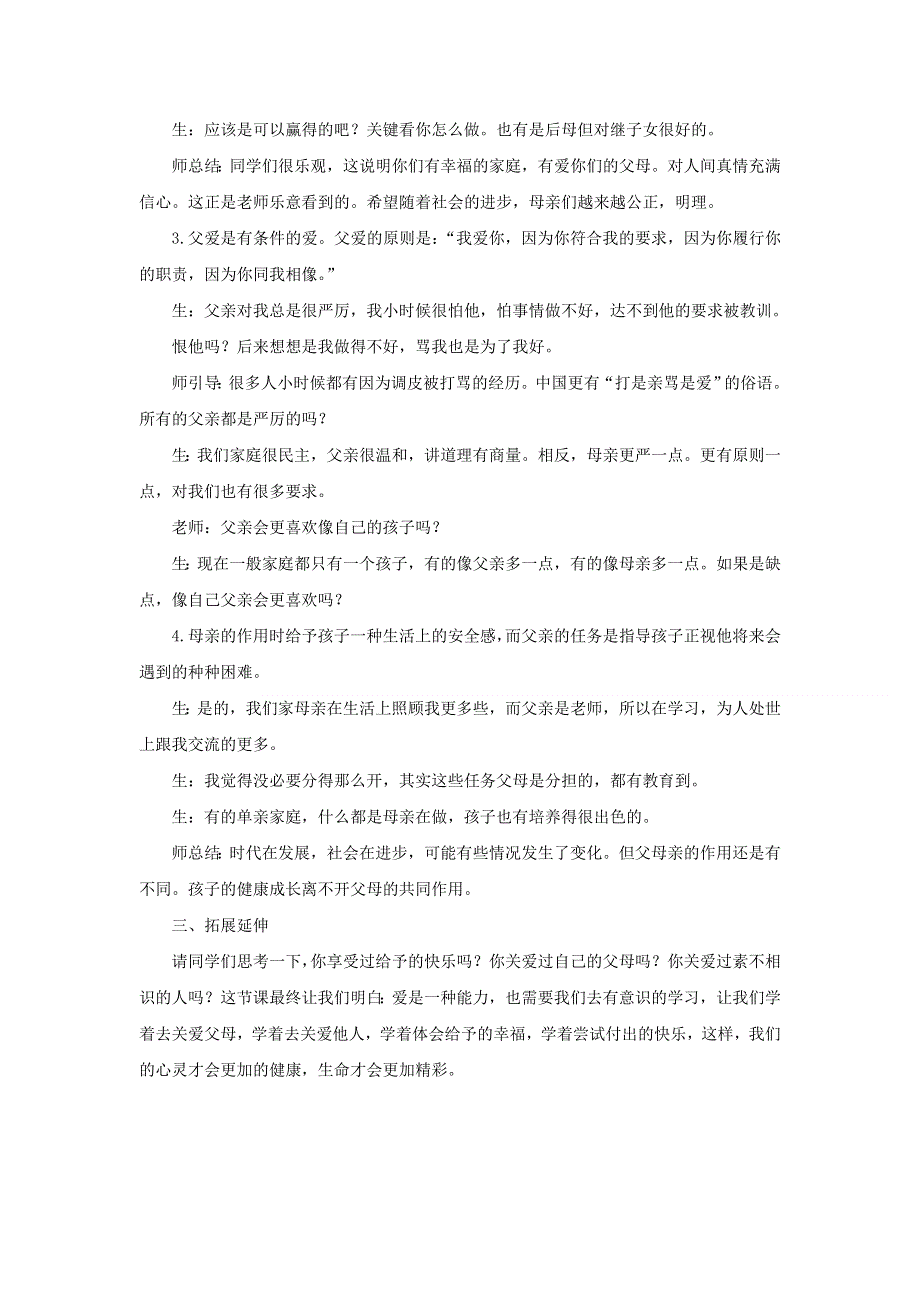 生：应该是可以赢得的吧？关键看你怎么做。也有是后母但对继子女很好的。

师总结：同学们很乐观，这说明你们有幸福的家庭，有爱你们的父母。对人间真情充满信心。这正是老师乐意看到的。希望随着社会的进步，母亲们越来越公正，明理。

3.父爱是有条件的爱。父爱的原则是：“我爱你，因为你符合我的要求，因为你履行你的职责，因为你同我相像。”

生：父亲对我总是很严厉，我小时候很怕他，怕事情做不好，达不到他的要求被教训。

恨他吗？后来想想是我做得不好，骂我也是为了我好。

师引导：很多人小时候都有因为调皮被打骂的经历。中国更有“打是亲骂是爱”的俗语。所有的父亲都是严厉的吗？

生：我们家庭很民主，父亲很温和，讲道理有商量。相反，母亲更严一点。更有原则一点，对我们也有很多要求。

老师：父亲会更喜欢像自己的孩子吗？

生：现在一般家庭都只有一个孩子，有的像父亲多一点，有的像母亲多一点。如果是缺点，像自己父亲会更喜欢吗？

4.母亲的作用时给予孩子一种生活上的安全感，而父亲的任务是指导孩子正视他将来会遇到的种种困难。

生：是的，我们家母亲在生活上照顾我更多些，而父亲是老师，所以在学习，为人处世上跟我交流的更多。

生：我觉得没必要分得那么开，其实这些任务父母是分担的，都有教育到。

生：有的单亲家庭，什么都是母亲在做，孩子也有培养得很出色的。

师总结：时代在发展，社会在进步，可能有些情况发生了变化。但父母亲的作用还是有不同。孩子的健康成长离不开父母的共同作用。

三、拓展延伸

请同学们思考一下，你享受过给予的快乐吗？你关爱过自己的父母吗？你关爱过素不相识的人吗？这节课最终让我们明白：爱是一种能力，也需要我们去有意识的学习，让我们学着去关爱父母，学着去关爱他人，学着体会给予的幸福，学着尝试付出的快乐，这样，我们的心灵才会更加的健康，生命才会更加精彩。